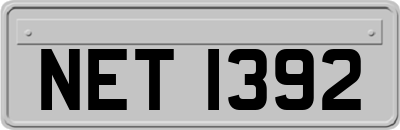 NET 1392